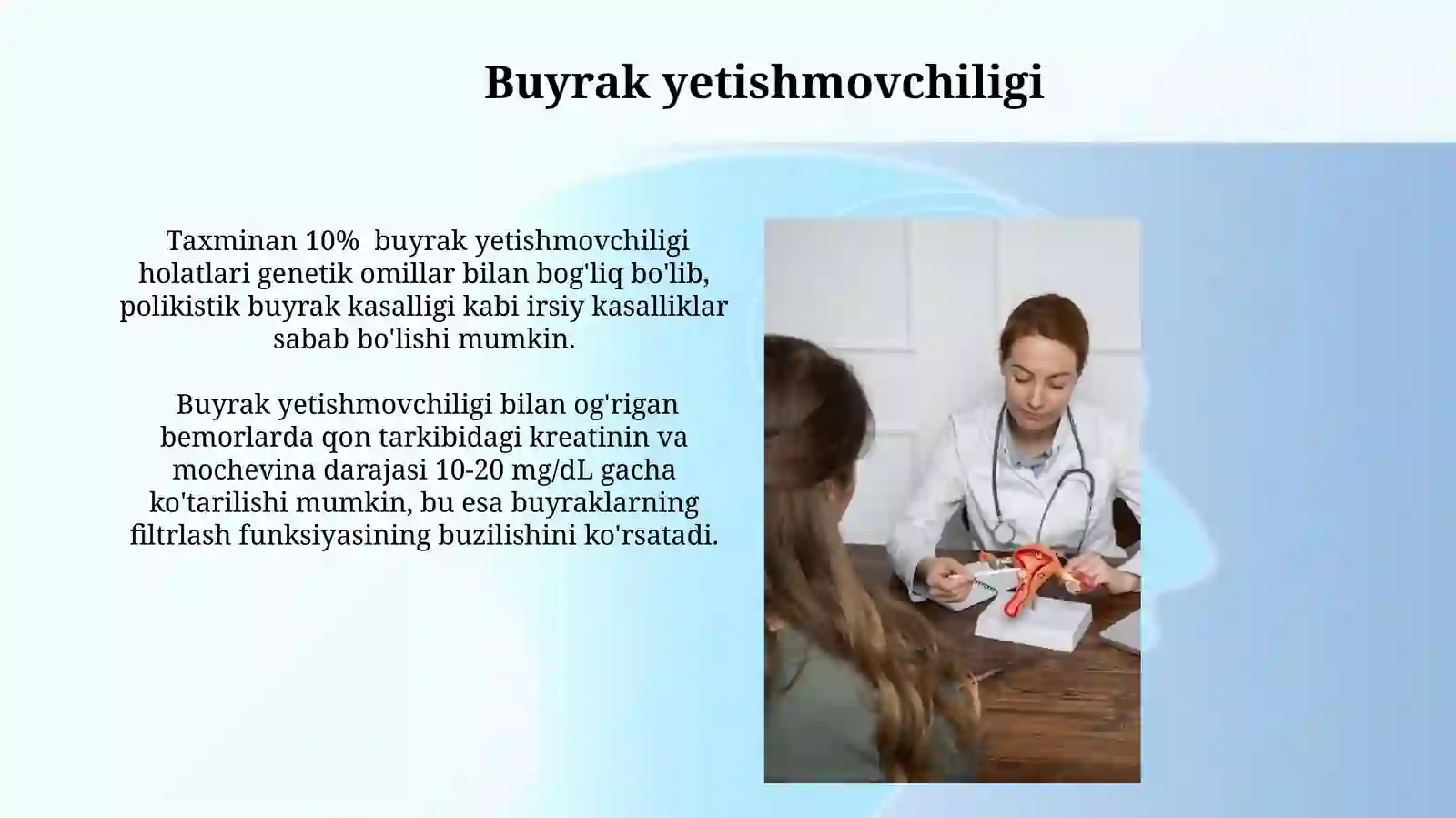 Buyrak yetishmovchiligi

Taxminan 10%  buyrak yetishmovchiligi holatlari genetik omillar bilan bog'liq bo'lib, polikistik buyrak kasalligi kabi irsiy kasalliklar sabab bo'lishi mumkin.

Buyrak yetishmovchiligi bilan og'rigan bemorlarda qon tarkibidagi kreatinin va mochevina darajasi 10-20 mg/dL gacha ko'tarilishi mumkin, bu esa buyraklarning filtrlash funksiyasining buzilishini ko'rsatadi.